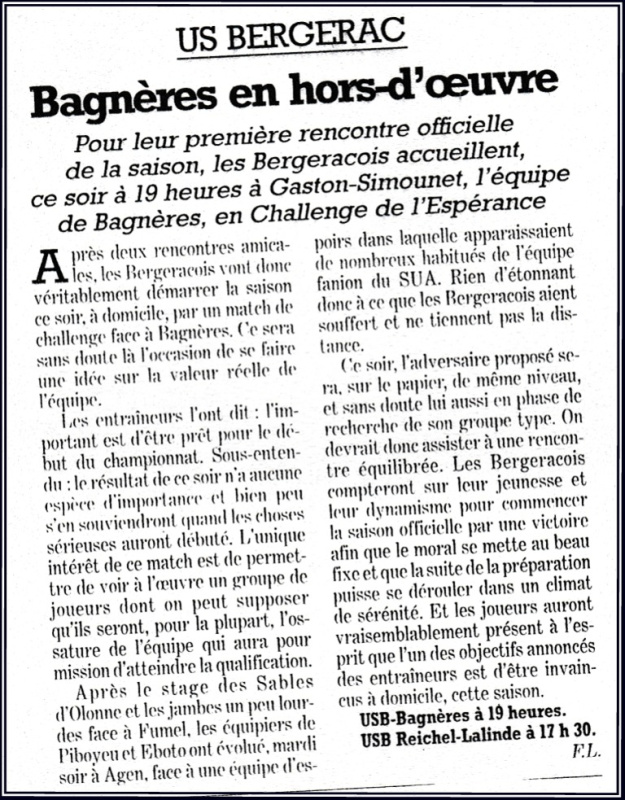 US BERGERAC

Bagnères en hors-d'œuvre

Pour leur première rencontre officielle de la saison, les Bergeracois accueillent, ce soir à 19 heures à Gaston-Simounet, l'équipe de Bagnères, en Challenge de l'Espérance

Après deux rencontres amicales, les Bergeracois vont donc véritablement démarrer la saison ce soir, à domicile, par un match de challenge face à Bagnères. Ce sera sans doute là l'occasion de se faire une idée sur la valeur réelle de l'équipe.

Les entraîneurs l'ont dit : l'important est d'être prêt pour le début du championnat. Sous-entendu : le résultat de ce soir n'a aucune espèce d'importance et bien peu s'en souviendront quand les choses sérieuses auront débuté. L'unique intérêt de ce match est de permettre de voir à l'œuvre un groupe de joueurs dont on peut supposer qu'ils seront, pour la plupart, l'ossature de l'équipe qui aura pour mission d'atteindre la qualification.

Après le stage des Sables d'Olonne et les jambes un peu lourdes face à Fumel, les équipiers de Piboyeu et Eboto ont évolué, mardi soir à Agen, face à une équipe d'espoirs dans laquelle apparaissaient de nombreux habitués de l'équipe fanion du SUA. Rien d'étonnant donc à ce que les Bergeracois aient souffert et ne tiennent pas la distance.

Ce soir, l'adversaire proposé sera, sur le papier, de même niveau, et sans doute lui aussi en phase de recherche de son groupe type. On devrait donc assister à une rencontre équilibrée. Les Bergeracois compteront sur leur jeunesse et leur dynamisme pour commencer la saison officielle par une victoire afin que le moral se mette au beau fixe et que la suite de la préparation puisse se dérouler dans un climat de sérénité. Et les joueurs auront vraisemblablement présent à l'esprit que l'un des objectifs annoncés des entraîneurs est d'être invaincus à domicile, cette saison.

USB-Bagnères à 19 heures.
USB Reichel-Lalinde à 17 h 30.

F.L.